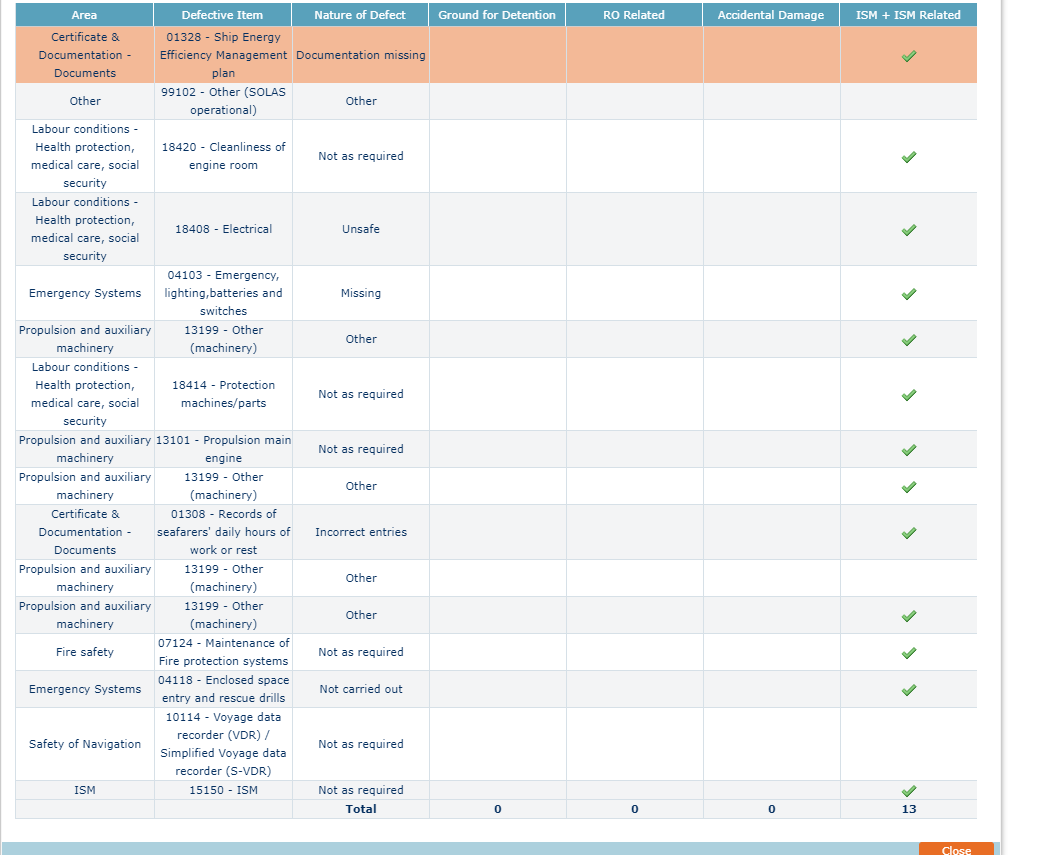 | Area | Defective Item | Nature of Defect | Ground for Detention | RO Related | Accidental Damage | ISM + ISM Related |
|---|---|---|---|---|---|---|
| Certificate & Documentation - Documents | 01328 - Ship Energy Efficiency Management plan | Documentation missing | | | | ✓ |
| Other | 99102 - Other (SOLAS operational) | Other | | | | |
| Labour conditions - Health protection, medical care, social security | 18420 - Cleanliness of engine room | Not as required | | | | ✓ |
| Labour conditions - Health protection, medical care, social security | 18408 - Electrical | Unsafe | | | | ✓ |
| Emergency Systems | 04103 - Emergency, lighting,batteries and switches | Missing | | | | ✓ |
| Propulsion and auxiliary machinery | 13199 - Other (machinery) | Other | | | | ✓ |
| Labour conditions - Health protection, medical care, social security | 18414 - Protection machines/parts | Not as required | | | | ✓ |
| Propulsion and auxiliary machinery | 13101 - Propulsion main engine | Not as required | | | | ✓ |
| Propulsion and auxiliary machinery | 13199 - Other (machinery) | Other | | | | ✓ |
| Certificate & Documentation - Documents | 01308 - Records of seafarers' daily hours of work or rest | Incorrect entries | | | | ✓ |
| Propulsion and auxiliary machinery | 13199 - Other (machinery) | Other | | | | |
| Propulsion and auxiliary machinery | 13199 - Other (machinery) | Other | | | | ✓ |
| Fire safety | 07124 - Maintenance of Fire protection systems | Not as required | | | | ✓ |
| Emergency Systems | 04118 - Enclosed space entry and rescue drills | Not carried out | | | | ✓ |
| Safety of Navigation | 10114 - Voyage data recorder (VDR) / Simplified Voyage data recorder (S-VDR) | Not as required | | | | |
| ISM | 15150 - ISM | Not as required | | | | ✓ |
| | | Total | 0 | 0 | 0 | 13 |

Close